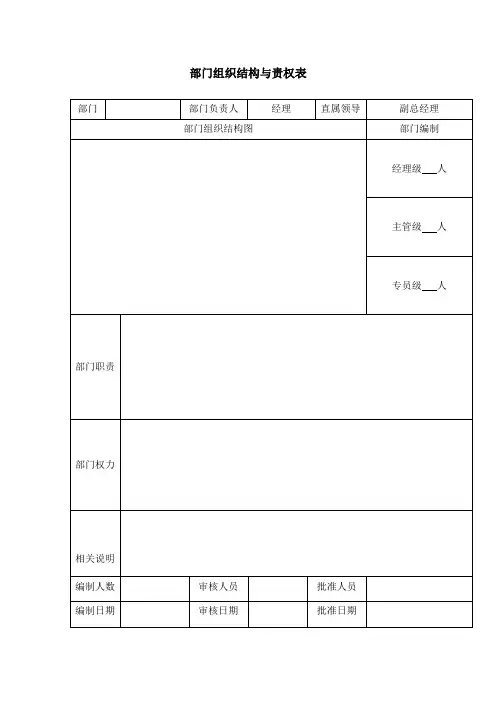 部门组织结构与责权表

| 部门 |  | 部门负责人 | 经理 | 直属领导 | 副总经理 |
|---|---|---|---|---|---|
| 部门组织结构图 | | | | | 部门编制 |
|  | | | | | 经理级___人 |
|  | | | | | 主管级___人 |
|  | | | | | 专员级___人 |
| 部门职责 | | | | | |
| 部门权力 | | | | | |
| 相关说明 | | | | | |
| 编制人数 |  | 审核人员 |  | 批准人员 |  |
| 编制日期 |  | 审核日期 |  | 批准日期 |  |